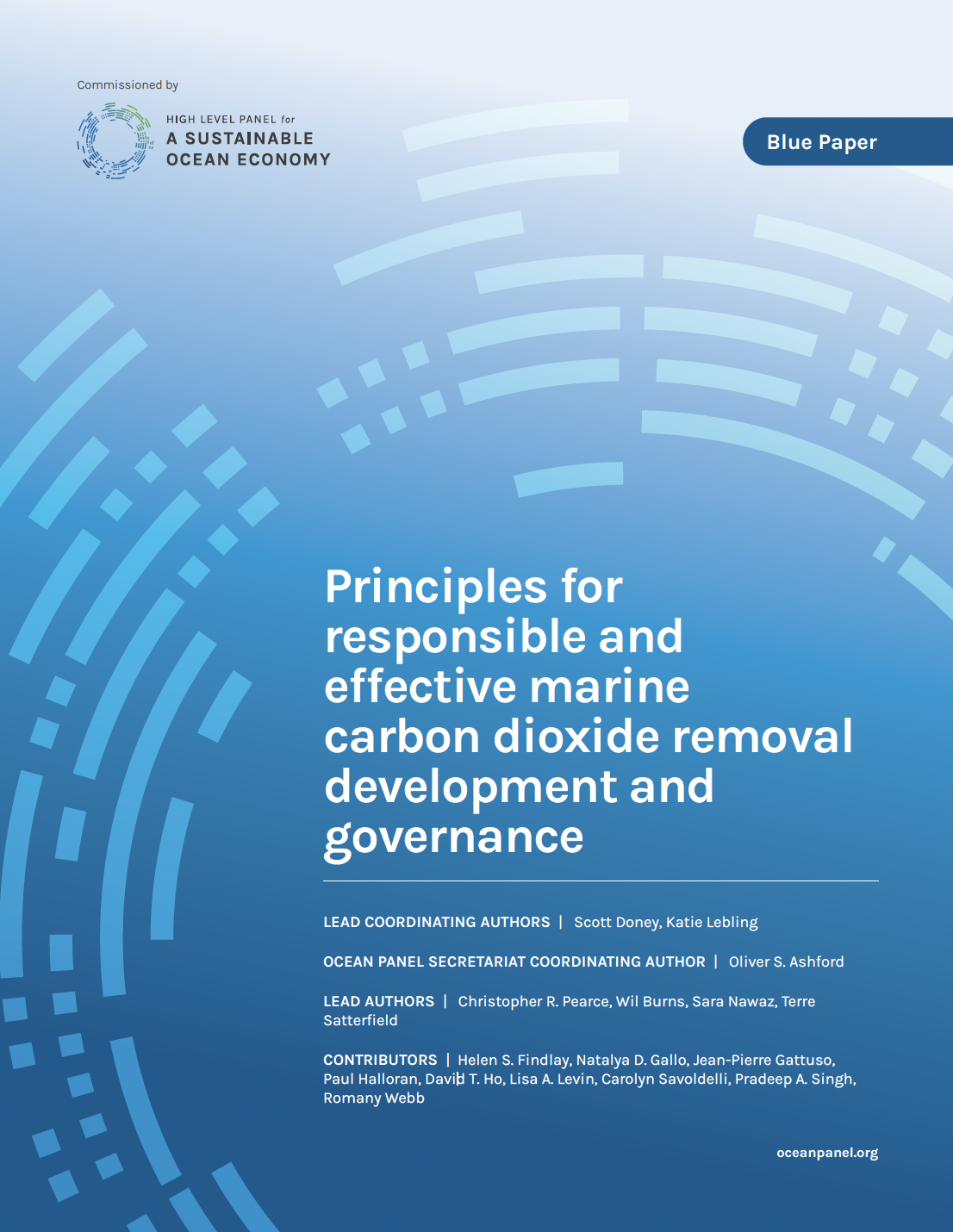 Commissioned by

HIGH LEVEL PANEL for
A SUSTAINABLE
OCEAN ECONOMY

Blue Paper

Principles for responsible and effective marine carbon dioxide removal development and governance

LEAD COORDINATING AUTHORS | Scott Doney, Katie Lebling

OCEAN PANEL SECRETARIAT COORDINATING AUTHOR | Oliver S. Ashford

LEAD AUTHORS | Christopher R. Pearce, Wil Burns, Sara Nawaz, Terre Satterfield

CONTRIBUTORS | Helen S. Findlay, Natalya D. Gallo, Jean-Pierre Gattuso, Paul Halloran, David T. Ho, Lisa A. Levin, Carolyn Savoldelli, Pradeep A. Singh, Romany Webb

oceanpanel.org